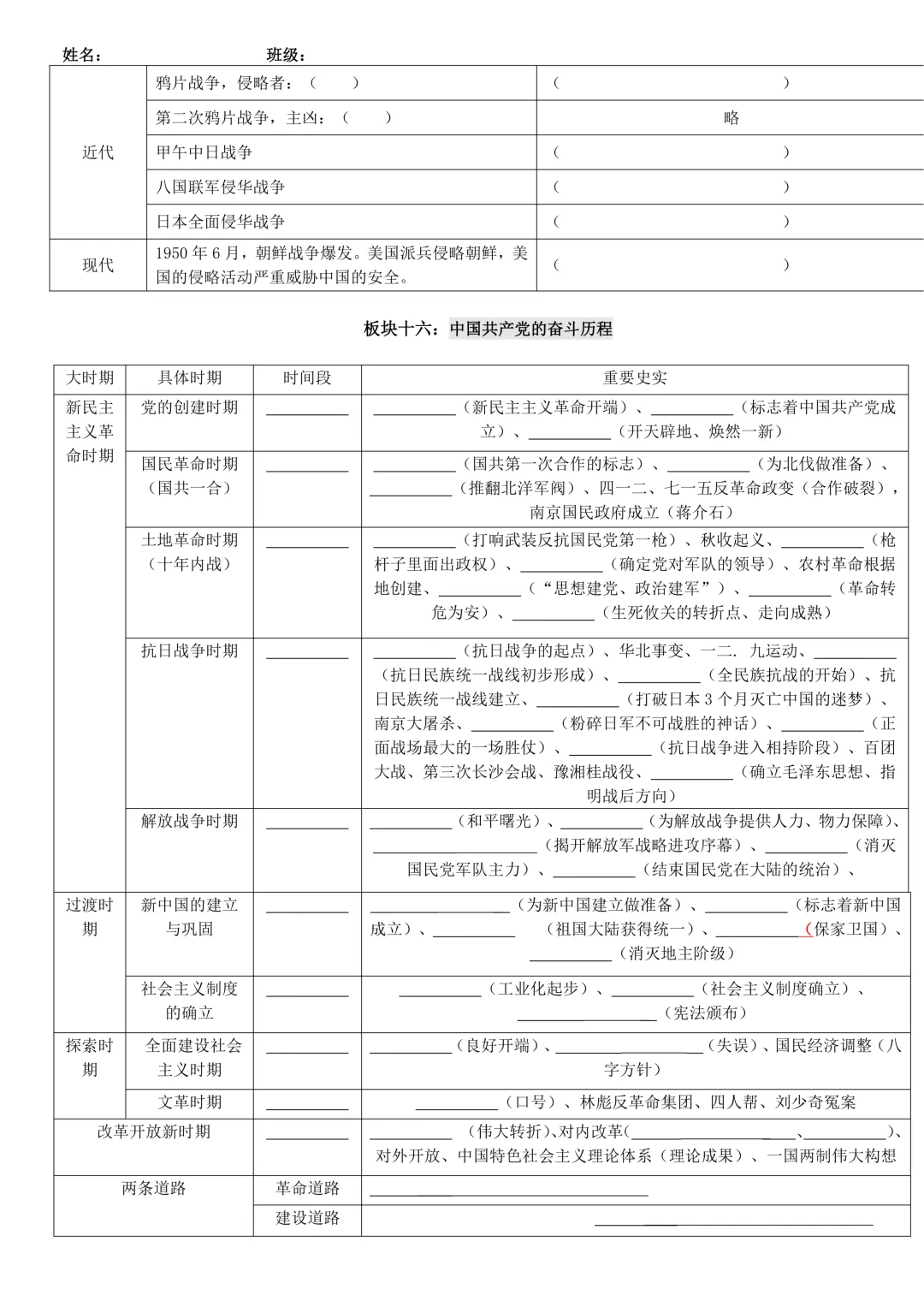 姓名： 班级：

| 近代 | 鸦片战争，侵略者：（ ） | （ ） |
|---|---|---|
|  | 第二次鸦片战争，主凶：（ ） | 略 |
|  | 甲午中日战争 | （ ） |
|  | 八国联军侵华战争 | （ ） |
|  | 日本全面侵华战争 | （ ） |
| 现代 | 1950年6月，朝鲜战争爆发。美国派兵侵略朝鲜，美国的侵略活动严重威胁中国的安全。 | （ ） |

板块十六：中国共产党的奋斗历程

| 大时期 | 具体时期 | 时间段 | 重要史实 |
|---|---|---|---|
| 新民主主义革命时期 | 党的创建时期 | ____ | ____（新民主主义革命开端）、____（标志着中国共产党成立）、____（开天辟地、焕然一新） |
|  | 国民革命时期（国共一合） | ____ | ____（国共第一次合作的标志）、____（为北伐做准备）、____（推翻北洋军阀）、四一二、七一五反革命政变（合作破裂），南京国民政府成立（蒋介石） |
|  | 土地革命时期（十年内战） | ____ | ____（打响武装反抗国民党第一枪）、秋收起义、____（枪杆子里面出政权）、____（确定党对军队的领导）、农村革命根据地创建、____（“思想建党、政治建军”）、____（革命转危为安）、____（生死攸关的转折点、走向成熟） |
|  | 抗日战争时期 | ____ | ____（抗日战争的起点）、华北事变、一二．九运动、____（抗日民族统一战线初步形成）、____（全民族抗战的开始）、抗日民族统一战线建立、____（打破日本3个月灭亡中国的迷梦）、南京大屠杀、____（粉碎日军不可战胜的神话）、____（正面战场最大的一场胜仗）、____（抗日战争进入相持阶段）、百团大战、第三次长沙会战、豫湘桂战役、____（确立毛泽东思想、指明战后方向） |
|  | 解放战争时期 | ____ | ____（和平曙光）、____（为解放战争提供人力、物力保障）、____（揭开解放军战略进攻序幕）、____（消灭国民党军队主力）、____（结束国民党在大陆的统治）、 |
| 过渡时期 | 新中国的建立与巩固 | ____ | ____（为新中国建立做准备）、____（标志着新中国成立）、____（祖国大陆获得统一）、____（保家卫国）、____（消灭地主阶级） |
|  | 社会主义制度的确立 | ____ | ____（工业化起步）、____（社会主义制度确立）、____（宪法颁布） |
| 探索时期 | 全面建设社会主义时期 | ____ | ____（良好开端）、____（失误）、国民经济调整（八字方针） |
|  | 文革时期 | ____ | ____（口号）、林彪反革命集团、四人帮、刘少奇冤案 |
| 改革开放新时期 |  | ____ | ____（伟大转折）、对内改革（____、____）、对外开放、中国特色社会主义理论体系（理论成果）、一国两制伟大构想 |
| 两条道路 |  | 革命道路 | ____ |
|  |  | 建设道路 | ____ |